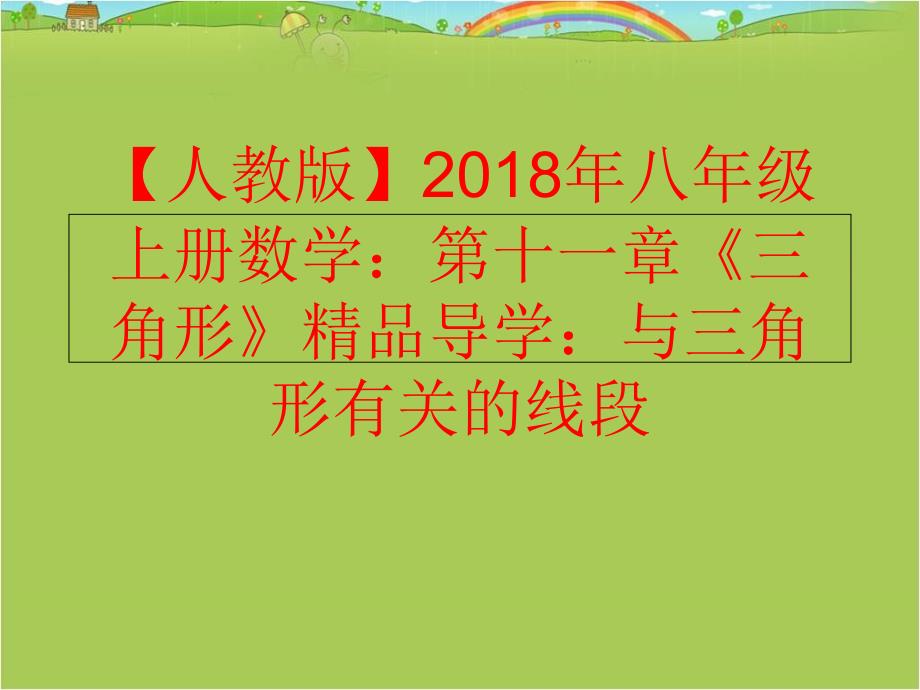 【人教版】2018年八年级上册数学：第十一章《三角形》精品导学：与三角形有关的线段